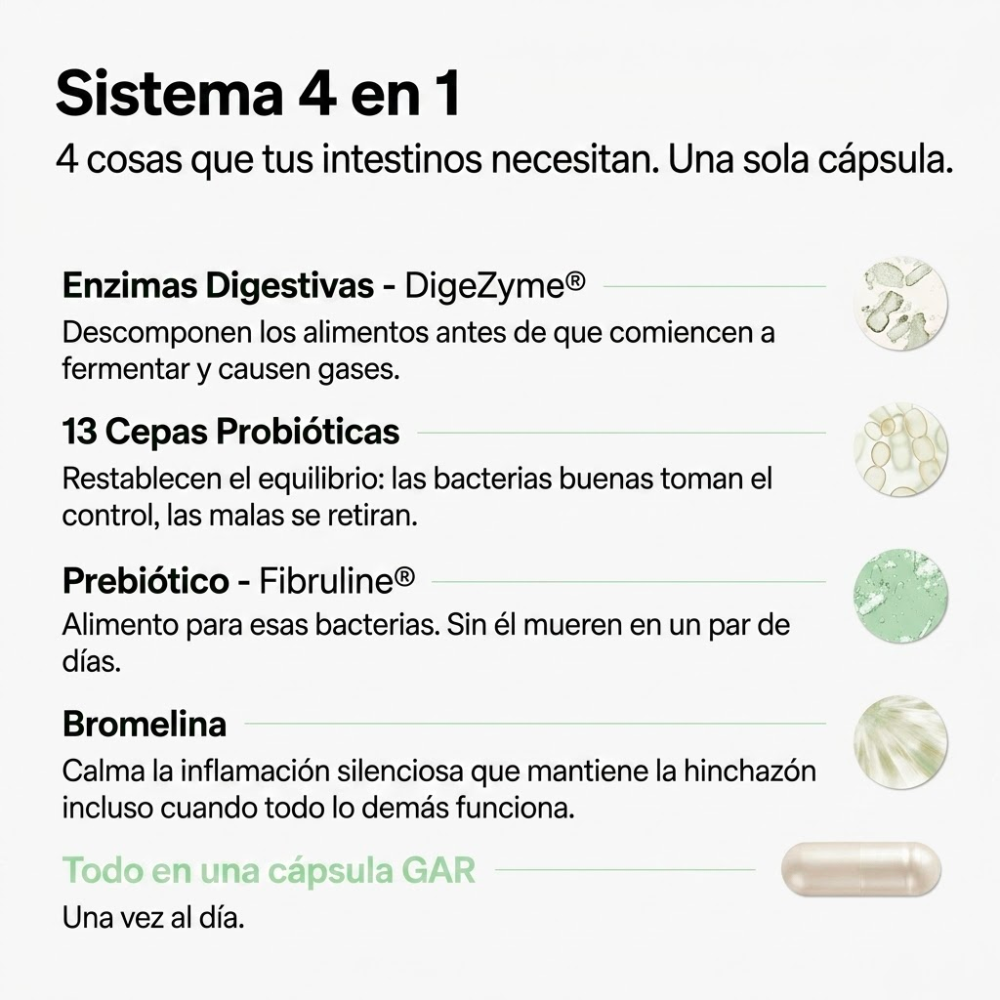 Sistema 4 en 1

4 cosas que tus intestinos necesitan. Una sola cápsula.

Enzimas Digestivas - DigeZyme®

Descomponen los alimentos antes de que comiencen a fermentar y causen gases.

13 Cepas Probióticas

Restablecen el equilibrio: las bacterias buenas toman el control, las malas se retiran.

Prebiótico - Fibruline®

Alimento para esas bacterias. Sin él mueren en un par de días.

Bromelina

Calma la inflamación silenciosa que mantiene la hinchazón incluso cuando todo lo demás funciona.

Todo en una cápsula GAR

Una vez al día.